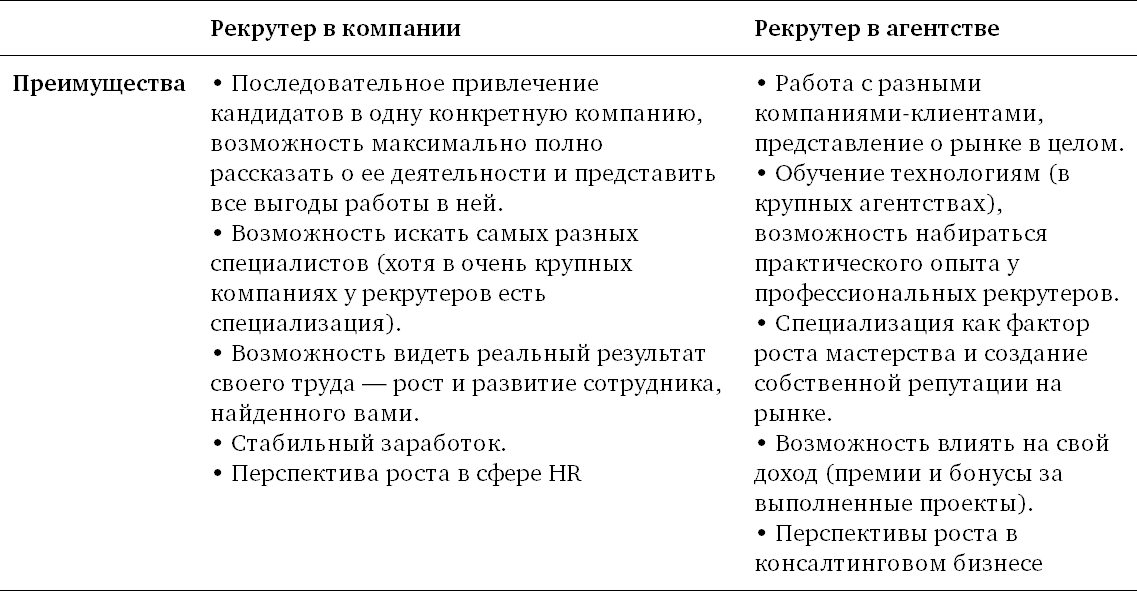 | | Рекрутер в компании | Рекрутер в агентстве |
|---|---|---|
| Преимущества | • Последовательное привлечение кандидатов в одну конкретную компанию, возможность максимально полно рассказать о ее деятельности и представить все выгоды работы в ней. • Возможность искать самых разных специалистов (хотя в очень крупных компаниях у рекрутеров есть специализация). • Возможность видеть реальный результат своего труда — рост и развитие сотрудника, найденного вами. • Стабильный заработок. • Перспектива роста в сфере HR | • Работа с разными компаниями-клиентами, представление о рынке в целом. • Обучение технологиям (в крупных агентствах), возможность набираться практического опыта у профессиональных рекрутеров. • Специализация как фактор роста мастерства и создание собственной репутации на рынке. • Возможность влиять на свой доход (премии и бонусы за выполненные проекты). • Перспективы роста в консалтинговом бизнесе |